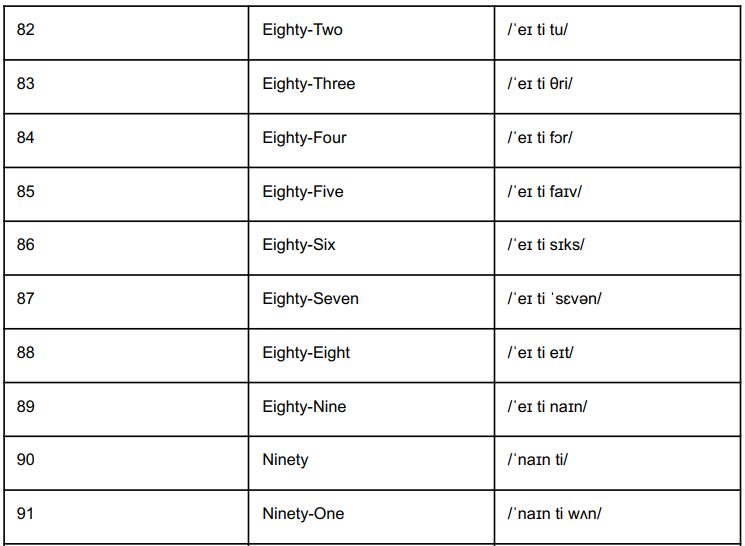 | 82 | Eighty-Two | /ˈeɪ ti tu/ |
|---|---|---|
| 83 | Eighty-Three | /ˈeɪ ti θri/ |
| 84 | Eighty-Four | /ˈeɪ ti fɔr/ |
| 85 | Eighty-Five | /ˈeɪ ti faɪv/ |
| 86 | Eighty-Six | /ˈeɪ ti sɪks/ |
| 87 | Eighty-Seven | /ˈeɪ ti ˈsɛvən/ |
| 88 | Eighty-Eight | /ˈeɪ ti eɪt/ |
| 89 | Eighty-Nine | /ˈeɪ ti naɪn/ |
| 90 | Ninety | /ˈnaɪn ti/ |
| 91 | Ninety-One | /ˈnaɪn ti wʌn/ |